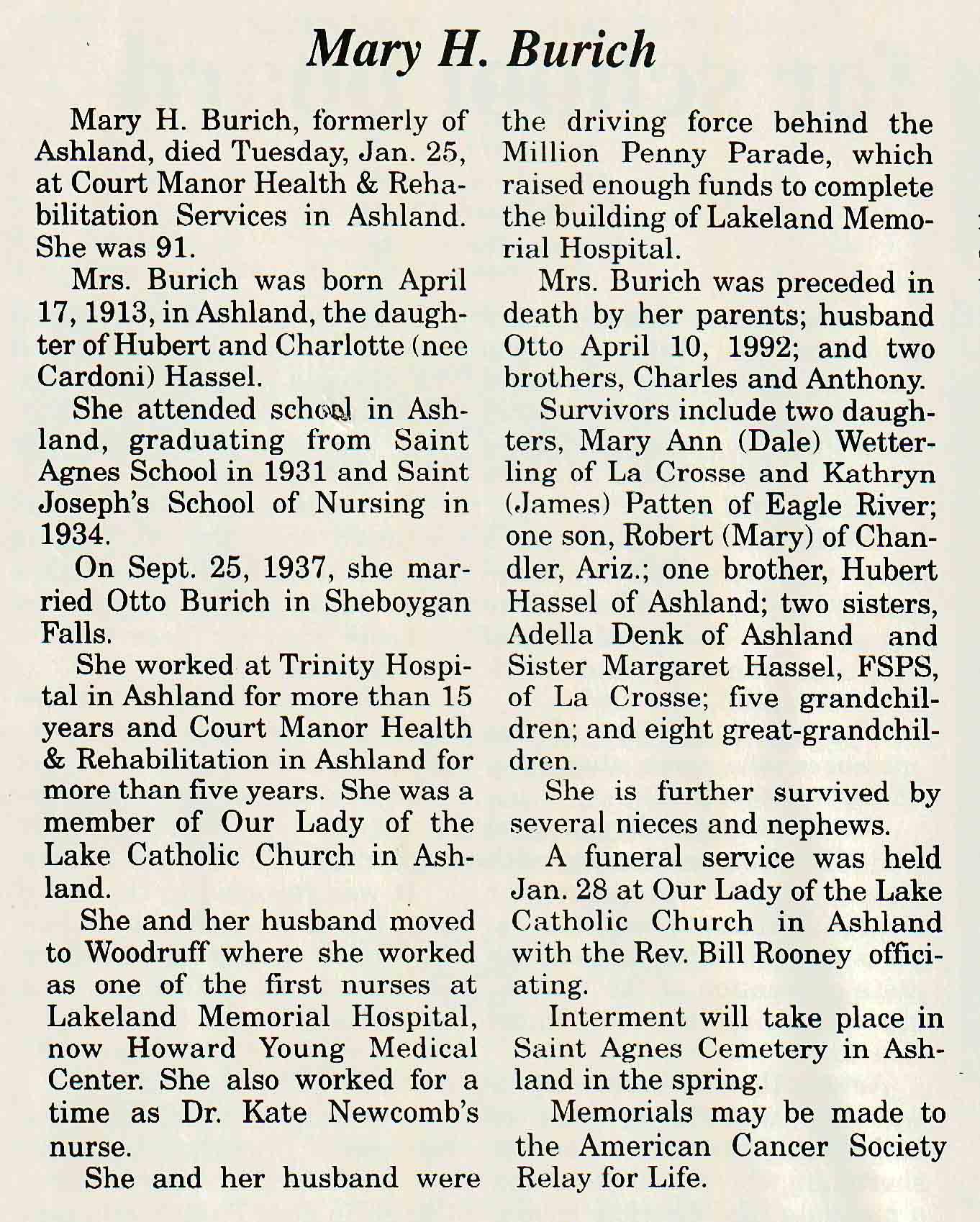 Mary H. Burich

Mary H. Burich, formerly of Ashland, died Tuesday, Jan. 25, at Court Manor Health & Rehabilitation Services in Ashland. She was 91.

Mrs. Burich was born April 17, 1913, in Ashland, the daughter of Hubert and Charlotte (nee Cardoni) Hassel.

She attended school in Ashland, graduating from Saint Agnes School in 1931 and Saint Joseph's School of Nursing in 1934.

On Sept. 25, 1937, she married Otto Burich in Sheboygan Falls.

She worked at Trinity Hospital in Ashland for more than 15 years and Court Manor Health & Rehabilitation in Ashland for more than five years. She was a member of Our Lady of the Lake Catholic Church in Ashland.

She and her husband moved to Woodruff where she worked as one of the first nurses at Lakeland Memorial Hospital, now Howard Young Medical Center. She also worked for a time as Dr. Kate Newcomb's nurse.

She and her husband were the driving force behind the Million Penny Parade, which raised enough funds to complete the building of Lakeland Memorial Hospital.

Mrs. Burich was preceded in death by her parents; husband Otto April 10, 1992; and two brothers, Charles and Anthony.

Survivors include two daughters, Mary Ann (Dale) Wetterling of La Crosse and Kathryn (James) Patten of Eagle River; one son, Robert (Mary) of Chandler, Ariz.; one brother, Hubert Hassel of Ashland; two sisters, Adella Denk of Ashland and Sister Margaret Hassel, FSPS, of La Crosse; five grandchildren; and eight great-grandchildren.

She is further survived by several nieces and nephews.

A funeral service was held Jan. 28 at Our Lady of the Lake Catholic Church in Ashland with the Rev. Bill Rooney officiating.

Interment will take place in Saint Agnes Cemetery in Ashland in the spring.

Memorials may be made to the American Cancer Society Relay for Life.